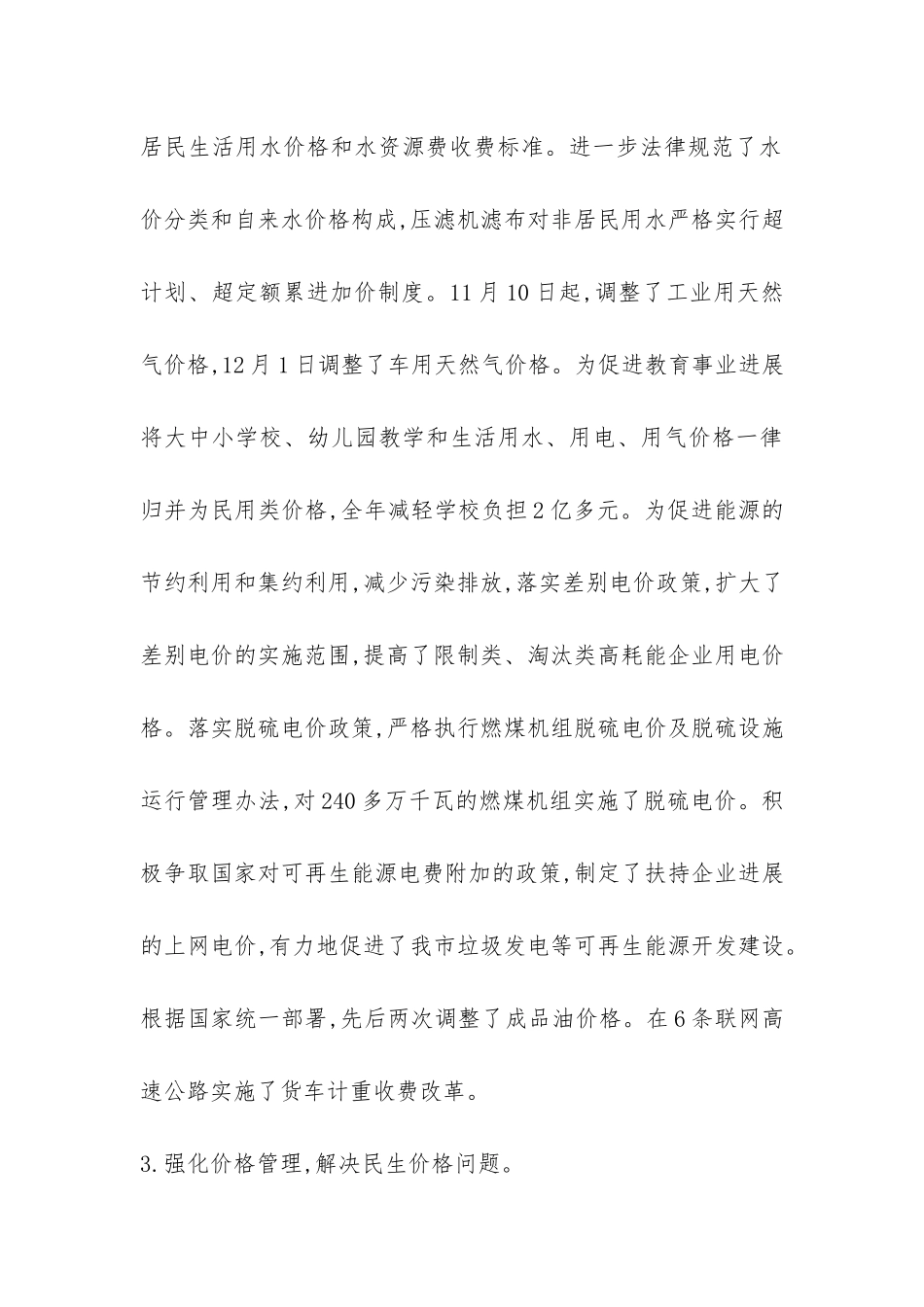 居民生活用水价格和水资源费收费标准。进一步法律规范了水价分类和自来水价格构成,压滤机滤布对非居民用水严格实行超计划、超定额累进加价制度。11月10日起,调整了工业用天然气价格,12月1日调整了车用天然气价格。为促进教育事业进展将大中小学校、幼儿园教学和生活用水、用电、用气价格一律归并为民用类价格,全年减轻学校负担2亿多元。为促进能源的节约利用和集约利用,减少污染排放,落实差别电价政策,扩大了差别电价的实施范围,提高了限制类、淘汰类高耗能企业用电价格。落实脱硫电价政策,严格执行燃煤机组脱硫电价及脱硫设施运行管理办法,对240多万千瓦的燃煤机组实施了脱硫电价。积极争取国家对可再生能源电费附加的政策,制定了扶持企业进展的上网电价,有力地促进了我市垃圾发电等可再生能源开发建设。根据国家统一部署,先后两次调整了成品油价格。在6条联网高速公路实施了货车计重收费改革。

3.强化价格管理,解决民生价格问题。